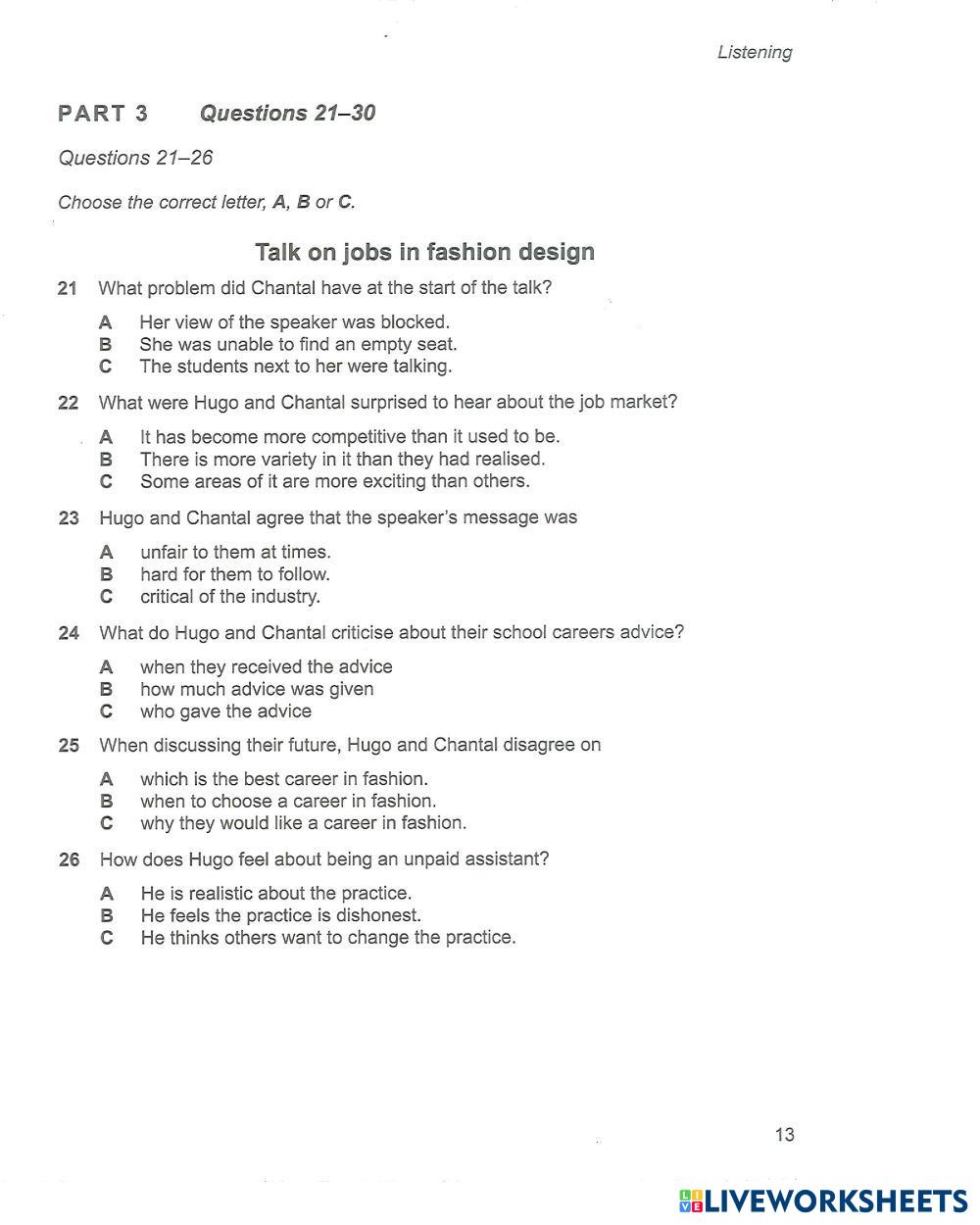 Listening

PART 3 Questions 21–30

Questions 21–26

Choose the correct letter, A, B or C.

Talk on jobs in fashion design

21 What problem did Chantal have at the start of the talk?

A Her view of the speaker was blocked.
B She was unable to find an empty seat.
C The students next to her were talking.

22 What were Hugo and Chantal surprised to hear about the job market?

A It has become more competitive than it used to be.
B There is more variety in it than they had realised.
C Some areas of it are more exciting than others.

23 Hugo and Chantal agree that the speaker's message was

A unfair to them at times.
B hard for them to follow.
C critical of the industry.

24 What do Hugo and Chantal criticise about their school careers advice?

A when they received the advice
B how much advice was given
C who gave the advice

25 When discussing their future, Hugo and Chantal disagree on

A which is the best career in fashion.
B when to choose a career in fashion.
C why they would like a career in fashion.

26 How does Hugo feel about being an unpaid assistant?

A He is realistic about the practice.
B He feels the practice is dishonest.
C He thinks others want to change the practice.

13

LIVEWORKSHEETS